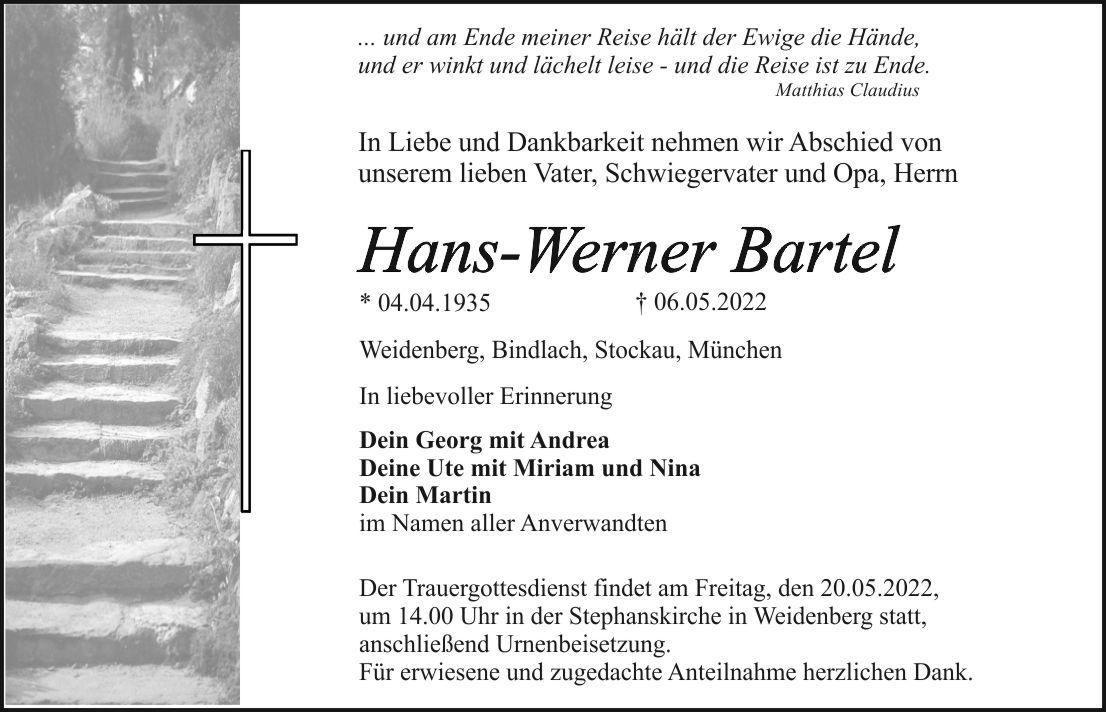 ... und am Ende meiner Reise hält der Ewige die Hände,
und er winkt und lächelt leise - und die Reise ist zu Ende.
Matthias Claudius

In Liebe und Dankbarkeit nehmen wir Abschied von unserem lieben Vater, Schwiegervater und Opa, Herrn

Hans-Werner Bartel

* 04.04.1935 † 06.05.2022

Weidenberg, Bindlach, Stockau, München

In liebevoller Erinnerung

Dein Georg mit Andrea
Deine Ute mit Miriam und Nina
Dein Martin
im Namen aller Anverwandten

Der Trauergottesdienst findet am Freitag, den 20.05.2022, um 14.00 Uhr in der Stephanskirche in Weidenberg statt, anschließend Urnenbeisetzung.
Für erwiesene und zugedachte Anteilnahme herzlichen Dank.